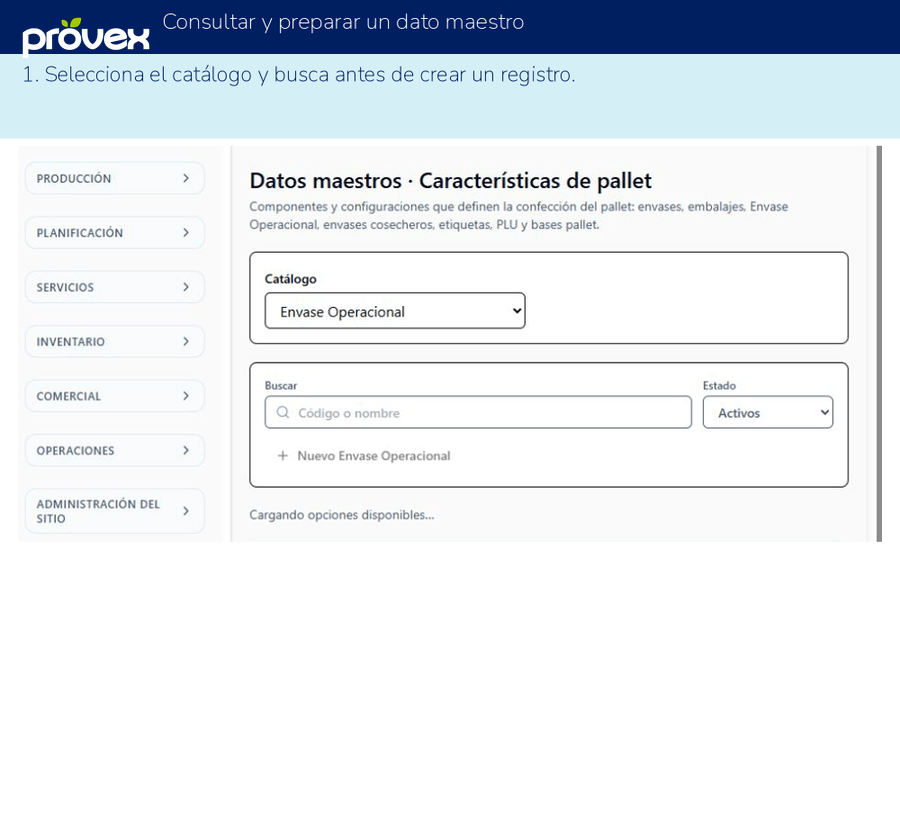 provex

Consultar y preparar un dato maestro

1. Selecciona el catálogo y busca antes de crear un registro.

PRODUCCIÓN >

PLANIFICACIÓN >

SERVICIOS >

INVENTARIO >

COMERCIAL >

OPERACIONES >

ADMINISTRACIÓN DEL SITIO >

Datos maestros · Características de pallet

Componentes y configuraciones que definen la confección del pallet: envases, embalajes, Envase Operacional, envases cosecheros, etiquetas, PLU y bases pallet.

Catálogo

Envase Operacional

Buscar

Código o nombre

Estado

Activos

+ Nuevo Envase Operacional

Cargando opciones disponibles...